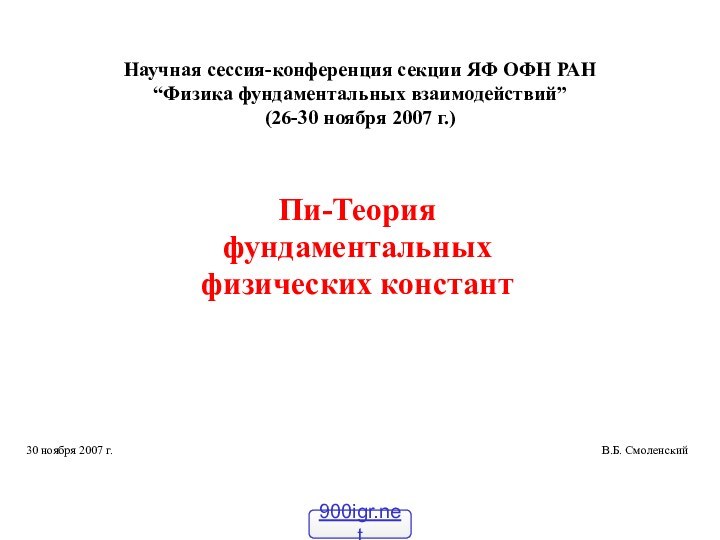 Научная сессия-конференция секции ЯФ ОФН РАН
“Физика фундаментальных взаимодействий”
(26-30 ноября 2007 г.)

Пи-Теория фундаментальных физических констант

30 ноября 2007 г.

В.Б. Смоленский

900igr.net